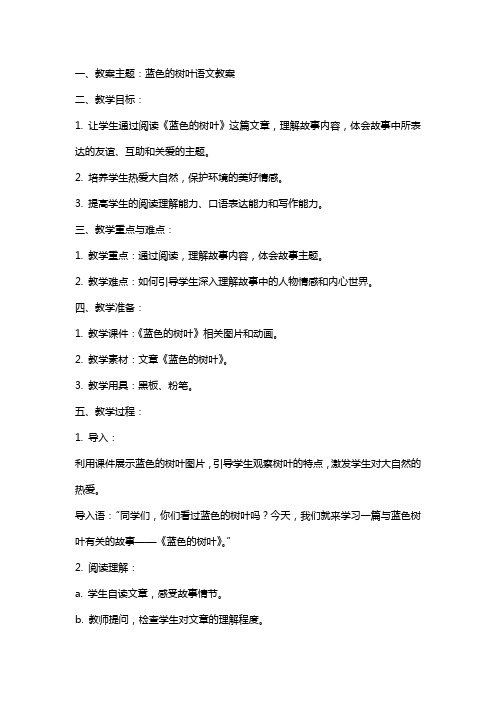 一、教案主题：蓝色的树叶语文教案

二、教学目标：

1. 让学生通过阅读《蓝色的树叶》这篇文章，理解故事内容，体会故事中所表达的友谊、互助和关爱的主题。

2. 培养学生热爱大自然，保护环境的美好情感。

3. 提高学生的阅读理解能力、口语表达能力和写作能力。

三、教学重点与难点：

1. 教学重点：通过阅读，理解故事内容，体会故事主题。

2. 教学难点：如何引导学生深入理解故事中的人物情感和内心世界。

四、教学准备：

1. 教学课件：《蓝色的树叶》相关图片和动画。

2. 教学素材：文章《蓝色的树叶》。

3. 教学用具：黑板、粉笔。

五、教学过程：

1. 导入：

利用课件展示蓝色的树叶图片，引导学生观察树叶的特点，激发学生对大自然的热爱。

导入语："同学们，你们看过蓝色的树叶吗？今天，我们就来学习一篇与蓝色树叶有关的故事——《蓝色的树叶》。"

2. 阅读理解：

a. 学生自读文章，感受故事情节。

b. 教师提问，检查学生对文章的理解程度。